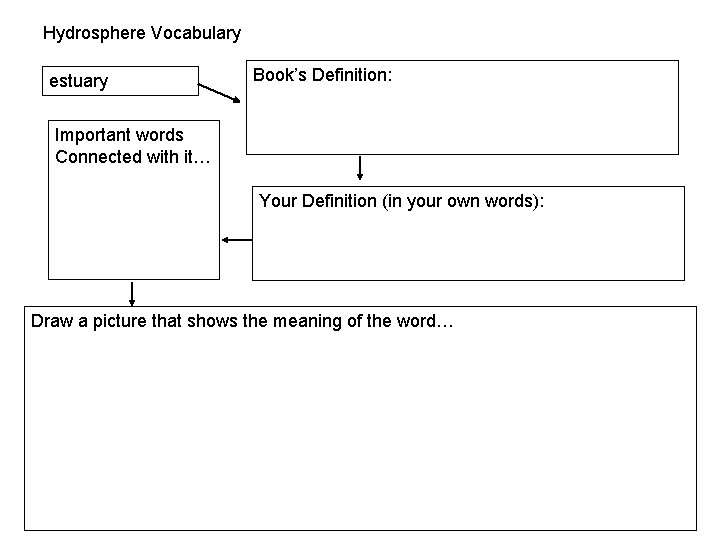 Hydrosphere Vocabulary

estuary

Book's Definition:

Important words
Connected with it…

Your Definition (in your own words):

Draw a picture that shows the meaning of the word…